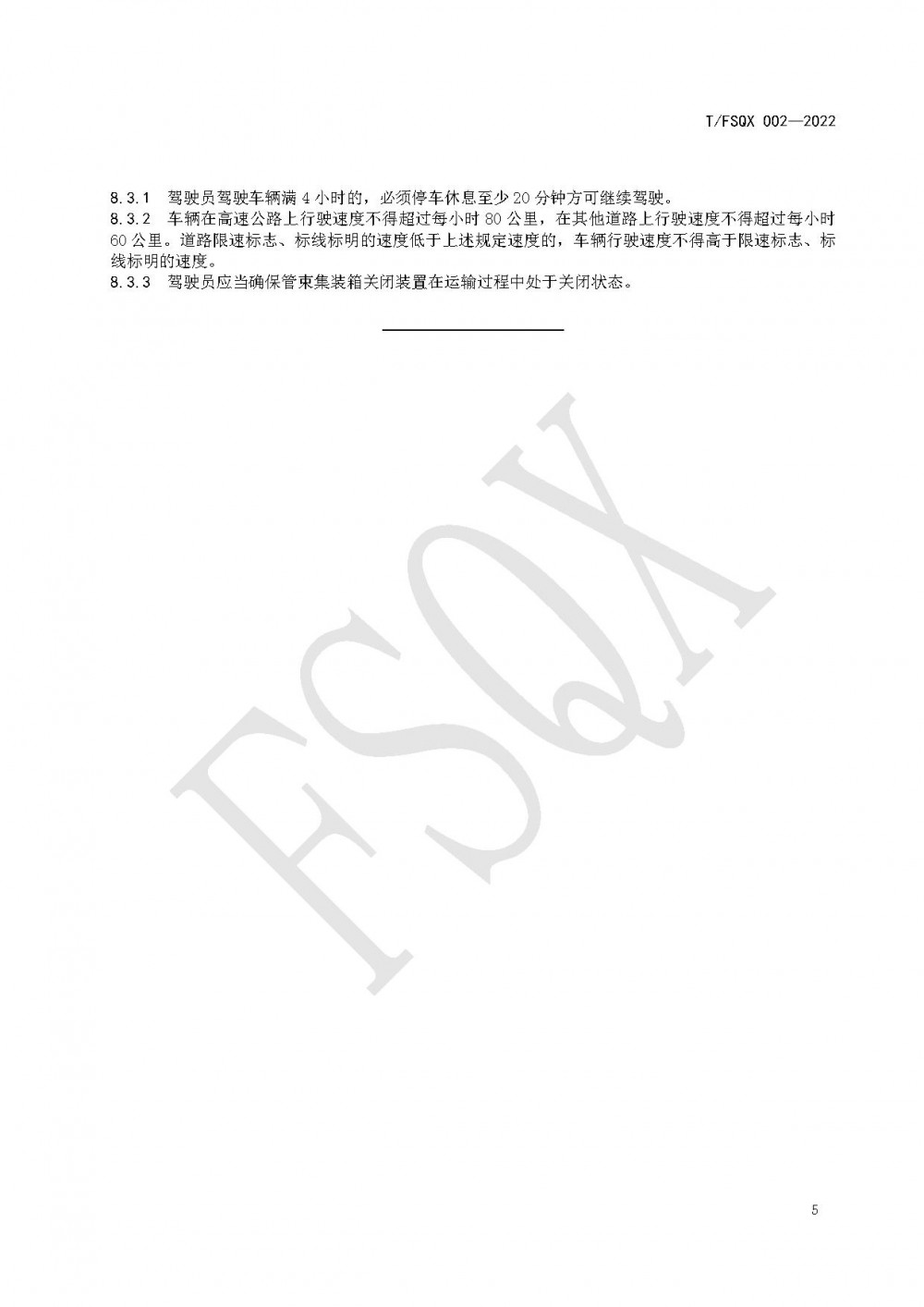 T/FSQX 002—2022

8.3.1 驾驶员驾驶车辆满 4 小时的，必须停车休息至少 20 分钟方可继续驾驶。

8.3.2 车辆在高速公路上行驶速度不得超过每小时 80 公里，在其他道路上行驶速度不得超过每小时 60 公里。道路限速标志、标线标明的速度低于上述规定速度的，车辆行驶速度不得高于限速标志、标线标明的速度。

8.3.3 驾驶员应当确保管束集装箱关闭装置在运输过程中处于关闭状态。

FSQX

5